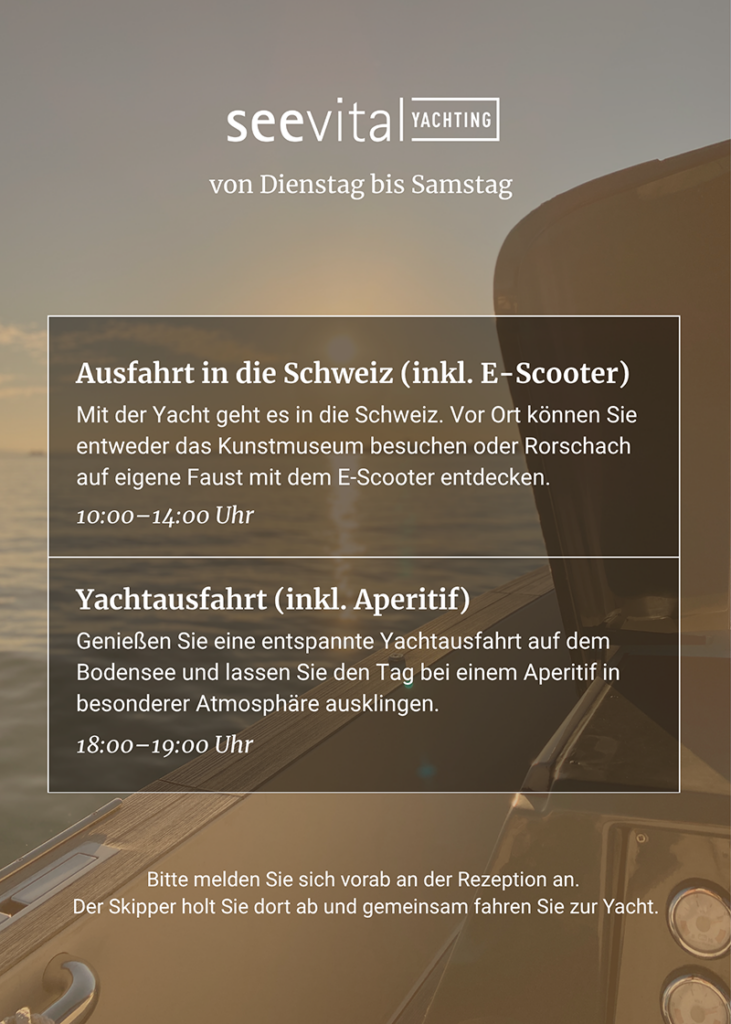 seevital YACHTING

von Dienstag bis Samstag

Ausfahrt in die Schweiz (inkl. E-Scooter)

Mit der Yacht geht es in die Schweiz. Vor Ort können Sie entweder das Kunstmuseum besuchen oder Rorschach auf eigene Faust mit dem E-Scooter entdecken.

10:00–14:00 Uhr

Yachtausfahrt (inkl. Aperitif)

Genießen Sie eine entspannte Yachtausfahrt auf dem Bodensee und lassen Sie den Tag bei einem Aperitif in besonderer Atmosphäre ausklingen.

18:00–19:00 Uhr

Bitte melden Sie sich vorab an der Rezeption an.
Der Skipper holt Sie dort ab und gemeinsam fahren Sie zur Yacht.